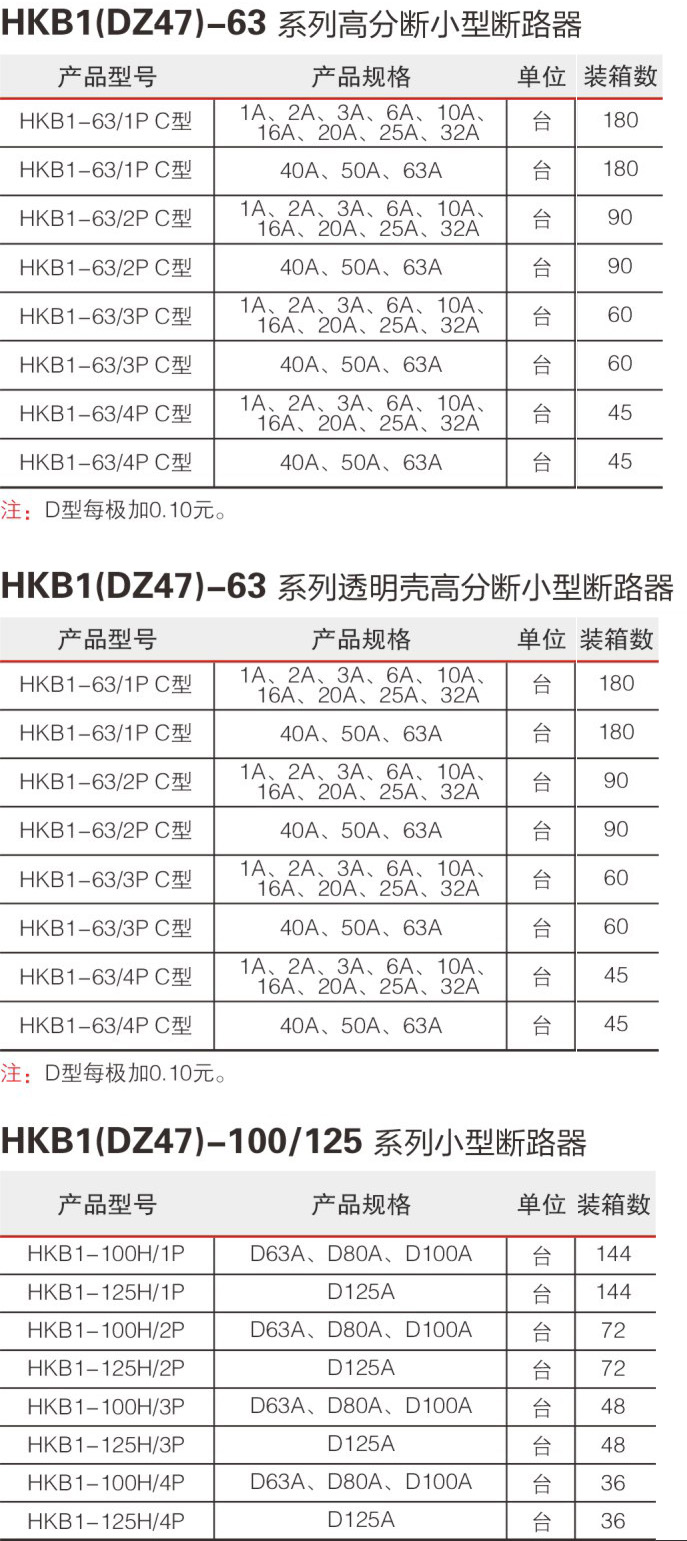 HKB1(DZ47)-63 系列高分断小型断路器

| 产品型号 | 产品规格 | 单位 | 装箱数 |
|---|---|---|---|
| HKB1-63/1P C型 | 1A、2A、3A、6A、10A、16A、20A、25A、32A | 台 | 180 |
| HKB1-63/1P C型 | 40A、50A、63A | 台 | 180 |
| HKB1-63/2P C型 | 1A、2A、3A、6A、10A、16A、20A、25A、32A | 台 | 90 |
| HKB1-63/2P C型 | 40A、50A、63A | 台 | 90 |
| HKB1-63/3P C型 | 1A、2A、3A、6A、10A、16A、20A、25A、32A | 台 | 60 |
| HKB1-63/3P C型 | 40A、50A、63A | 台 | 60 |
| HKB1-63/4P C型 | 1A、2A、3A、6A、10A、16A、20A、25A、32A | 台 | 45 |
| HKB1-63/4P C型 | 40A、50A、63A | 台 | 45 |

注：D型每极加0.10元。

HKB1(DZ47)-63 系列透明壳高分断小型断路器

| 产品型号 | 产品规格 | 单位 | 装箱数 |
|---|---|---|---|
| HKB1-63/1P C型 | 1A、2A、3A、6A、10A、16A、20A、25A、32A | 台 | 180 |
| HKB1-63/1P C型 | 40A、50A、63A | 台 | 180 |
| HKB1-63/2P C型 | 1A、2A、3A、6A、10A、16A、20A、25A、32A | 台 | 90 |
| HKB1-63/2P C型 | 40A、50A、63A | 台 | 90 |
| HKB1-63/3P C型 | 1A、2A、3A、6A、10A、16A、20A、25A、32A | 台 | 60 |
| HKB1-63/3P C型 | 40A、50A、63A | 台 | 60 |
| HKB1-63/4P C型 | 1A、2A、3A、6A、10A、16A、20A、25A、32A | 台 | 45 |
| HKB1-63/4P C型 | 40A、50A、63A | 台 | 45 |

注：D型每极加0.10元。

HKB1(DZ47)-100/125 系列小型断路器

| 产品型号 | 产品规格 | 单位 | 装箱数 |
|---|---|---|---|
| HKB1-100H/1P | D63A、D80A、D100A | 台 | 144 |
| HKB1-125H/1P | D125A | 台 | 144 |
| HKB1-100H/2P | D63A、D80A、D100A | 台 | 72 |
| HKB1-125H/2P | D125A | 台 | 72 |
| HKB1-100H/3P | D63A、D80A、D100A | 台 | 48 |
| HKB1-125H/3P | D125A | 台 | 48 |
| HKB1-100H/4P | D63A、D80A、D100A | 台 | 36 |
| HKB1-125H/4P | D125A | 台 | 36 |